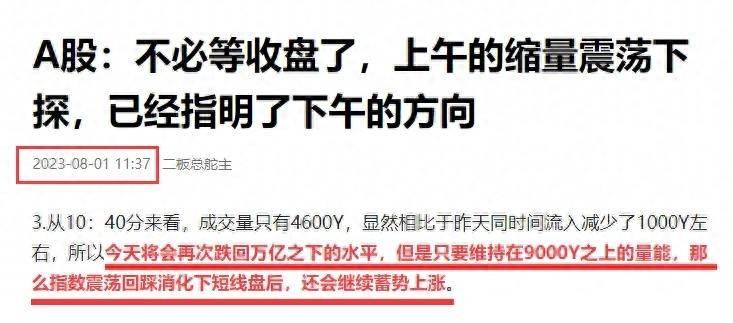 A股：不必等收盘了，上午的缩量震荡下探，已经指明了下午的方向

2023-08-01 11:37 二板总舵主

3.从10：40分来看，成交量只有4600Y，显然相比于昨天同时间流入减少了1000Y左右，所以今天将会再次跌回万亿之下的水平，但是只要维持在9000Y之上的量能，那么指数震荡回踩消化下短线盘后，还会继续蓄势上涨。